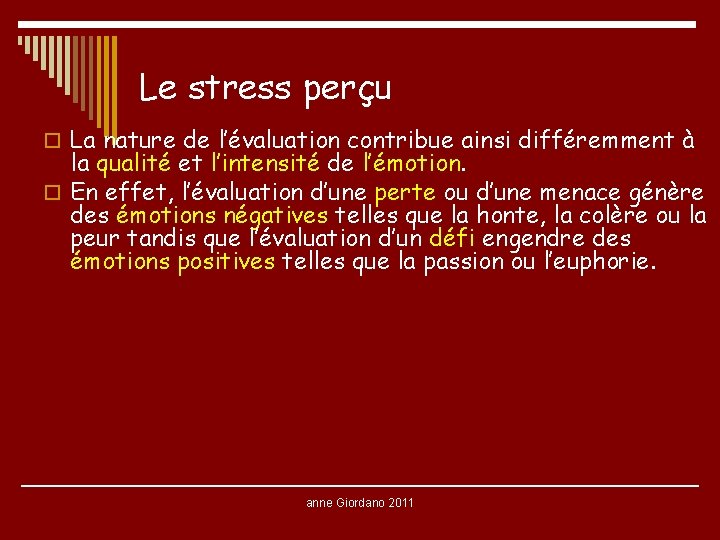 Le stress perçu

La nature de l'évaluation contribue ainsi différemment à la qualité et l'intensité de l'émotion.

En effet, l'évaluation d'une perte ou d'une menace génère des émotions négatives telles que la honte, la colère ou la peur tandis que l'évaluation d'un défi engendre des émotions positives telles que la passion ou l'euphorie.

anne Giordano 2011